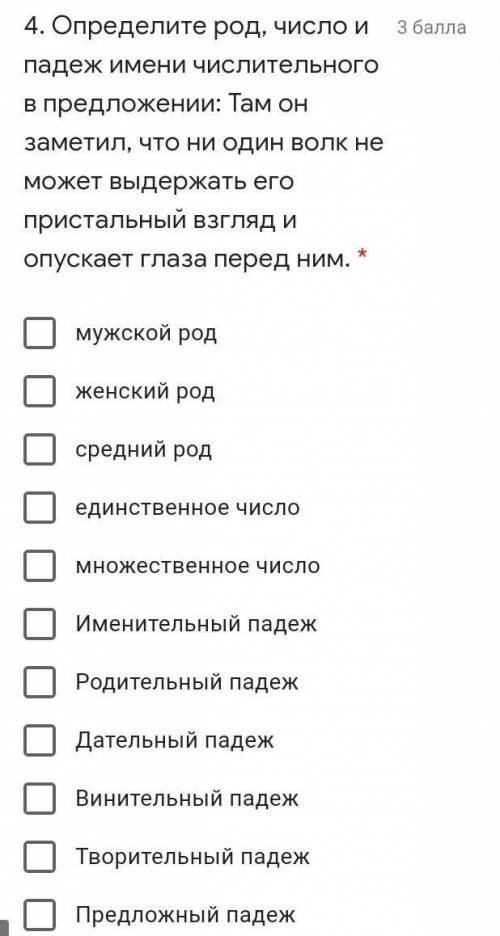 4. Определите род, число и падеж имени числительного в предложении: Там он заметил, что ни один волк не может выдержать его пристальный взгляд и опускает глаза перед ним. *

3 балла

мужской род

женский род

средний род

единственное число

множественное число

Именительный падеж

Родительный падеж

Дательный падеж

Винительный падеж

Творительный падеж

Предложный падеж